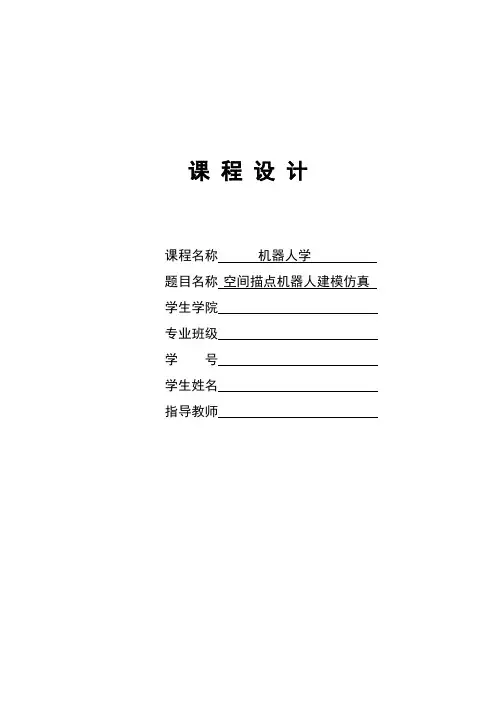 课程设计

课程名称 机器人学
题目名称 空间描点机器人建模仿真
学生学院____
专业班级____
学 号____
学生姓名____
指导教师____